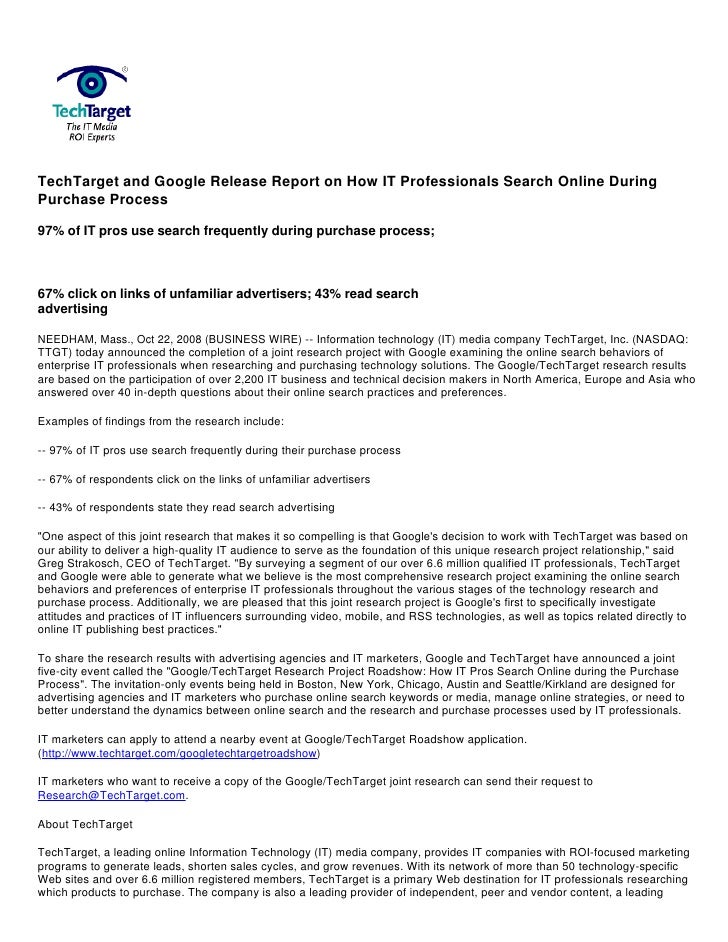 TechTarget
The IT Media
ROI Experts

TechTarget and Google Release Report on How IT Professionals Search Online During Purchase Process

97% of IT pros use search frequently during purchase process;

67% click on links of unfamiliar advertisers; 43% read search advertising

NEEDHAM, Mass., Oct 22, 2008 (BUSINESS WIRE) -- Information technology (IT) media company TechTarget, Inc. (NASDAQ: TTGT) today announced the completion of a joint research project with Google examining the online search behaviors of enterprise IT professionals when researching and purchasing technology solutions. The Google/TechTarget research results are based on the participation of over 2,200 IT business and technical decision makers in North America, Europe and Asia who answered over 40 in-depth questions about their online search practices and preferences.

Examples of findings from the research include:

-- 97% of IT pros use search frequently during their purchase process

-- 67% of respondents click on the links of unfamiliar advertisers

-- 43% of respondents state they read search advertising

"One aspect of this joint research that makes it so compelling is that Google's decision to work with TechTarget was based on our ability to deliver a high-quality IT audience to serve as the foundation of this unique research project relationship," said Greg Strakosch, CEO of TechTarget. "By surveying a segment of our over 6.6 million qualified IT professionals, TechTarget and Google were able to generate what we believe is the most comprehensive research project examining the online search behaviors and preferences of enterprise IT professionals throughout the various stages of the technology research and purchase process. Additionally, we are pleased that this joint research project is Google's first to specifically investigate attitudes and practices of IT influencers surrounding video, mobile, and RSS technologies, as well as topics related directly to online IT publishing best practices."

To share the research results with advertising agencies and IT marketers, Google and TechTarget have announced a joint five-city event called the "Google/TechTarget Research Project Roadshow: How IT Pros Search Online during the Purchase Process". The invitation-only events being held in Boston, New York, Chicago, Austin and Seattle/Kirkland are designed for advertising agencies and IT marketers who purchase online search keywords or media, manage online strategies, or need to better understand the dynamics between online search and the research and purchase processes used by IT professionals.

IT marketers can apply to attend a nearby event at Google/TechTarget Roadshow application. (http://www.techtarget.com/googletechtargetroadshow)

IT marketers who want to receive a copy of the Google/TechTarget joint research can send their request to Research@TechTarget.com.

About TechTarget

TechTarget, a leading online Information Technology (IT) media company, provides IT companies with ROI-focused marketing programs to generate leads, shorten sales cycles, and grow revenues. With its network of more than 50 technology-specific Web sites and over 6.6 million registered members, TechTarget is a primary Web destination for IT professionals researching which products to purchase. The company is also a leading provider of independent, peer and vendor content, a leading